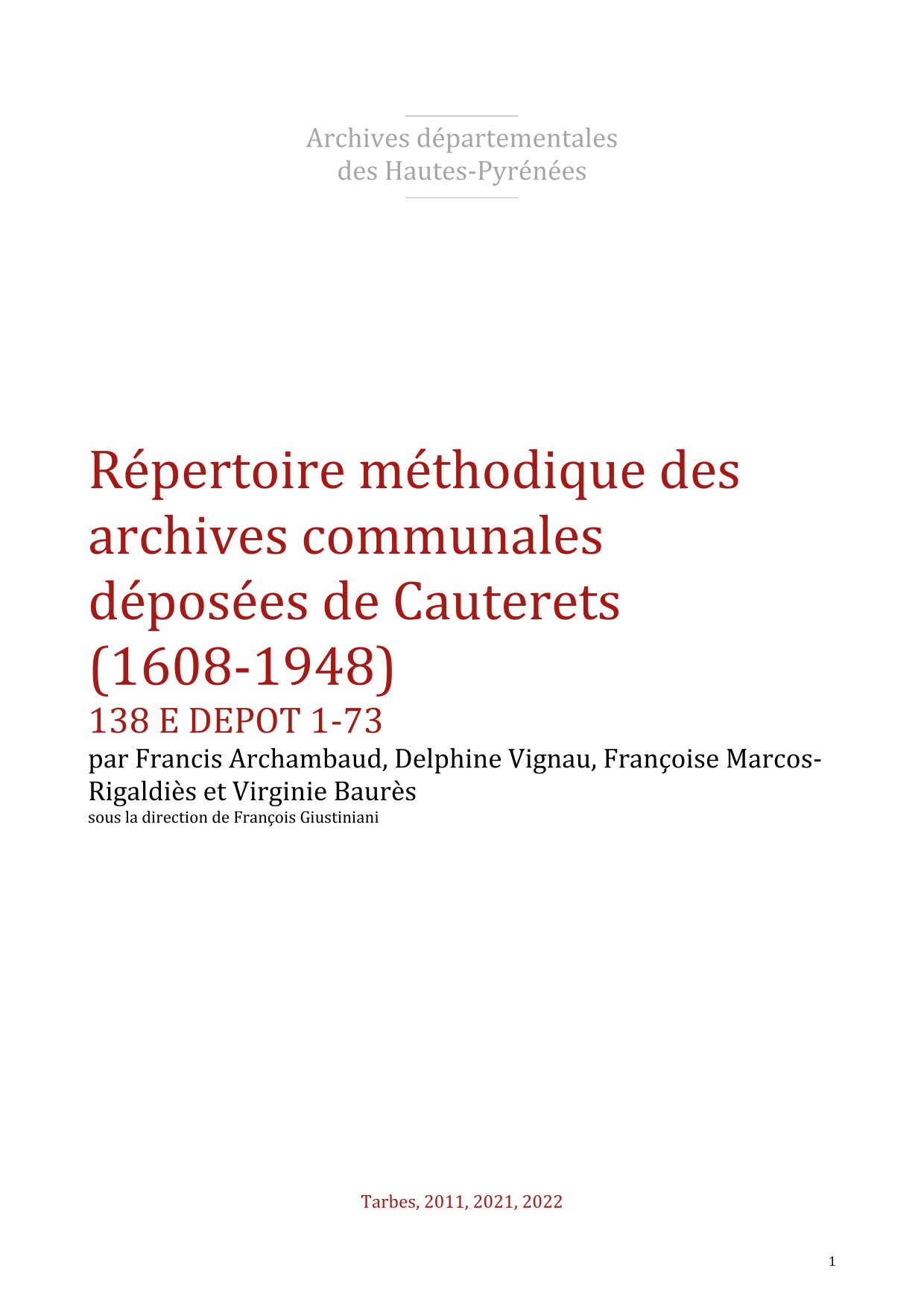 Archives départementales
des Hautes-Pyrénées

Répertoire méthodique des archives communales déposées de Cauterets (1608-1948)

138 E DEPOT 1-73

par Francis Archambaud, Delphine Vignau, Françoise Marcos-Rigaldiès et Virginie Baurès

sous la direction de François Giustiniani

Tarbes, 2011, 2021, 2022

1